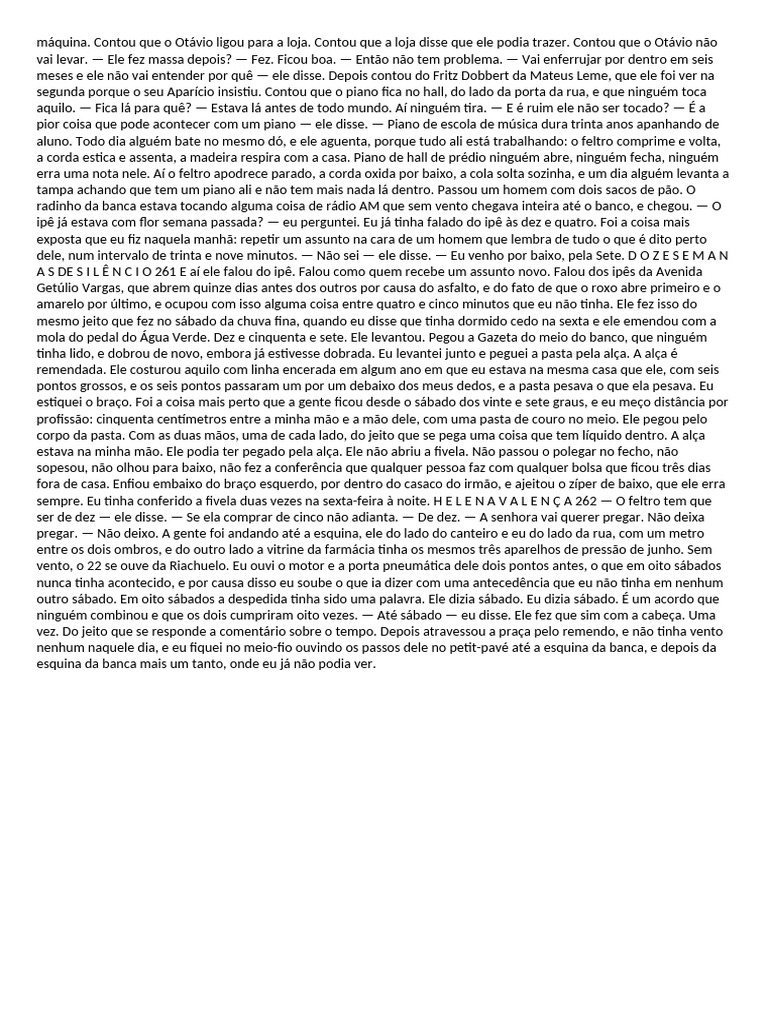 máquina. Contou que o Otávio ligou para a loja. Contou que a loja disse que ele podia trazer. Contou que o Otávio não vai levar. — Ele fez massa depois? — Fez. Ficou boa. — Então não tem problema. — Vai enferrujar por dentro em seis meses e ele não vai entender por quê — ele disse. Depois contou do Fritz Dobbert da Mateus Leme, que ele foi ver na segunda porque o seu Aparício insistiu. Contou que o piano fica no hall, do lado da porta da rua, e que ninguém toca aquilo. — Fica lá para quê? — Estava lá antes de todo mundo. Aí ninguém tira. — E é ruim ele não ser tocado? — É a pior coisa que pode acontecer com um piano — ele disse. — Piano de escola de música dura trinta anos apanhando de aluno. Todo dia alguém bate no mesmo dó, e ele aguenta, porque tudo ali está trabalhando: o feltro comprime e volta, a corda estica e assenta, a madeira respira com a casa. Piano de hall de prédio ninguém abre, ninguém fecha, ninguém erra uma nota nele. Aí o feltro apodrece parado, a corda oxida por baixo, a cola solta sozinha, e um dia alguém levanta a tampa achando que tem um piano ali e não tem mais nada lá dentro. Passou um homem com dois sacos de pão. O radinho da banca estava tocando alguma coisa de rádio AM que sem vento chegava inteira até o banco, e chegou. — O ipê já estava com flor semana passada? — eu perguntei. Eu já tinha falado do ipê às dez e quatro. Foi a coisa mais exposta que eu fiz naquela manhã: repetir um assunto na cara de um homem que lembra de tudo o que é dito perto dele, num intervalo de trinta e nove minutos. — Não sei — ele disse. — Eu venho por baixo, pela Sete. D O Z E S E M A N A S D E S I L Ê N C I O 261 E aí ele falou do ipê. Falou como quem recebe um assunto novo. Falou dos ipês da Avenida Getúlio Vargas, que abrem quinze dias antes dos outros por causa do asfalto, e do fato de que o roxo abre primeiro e o amarelo por último, e ocupou com isso alguma coisa entre quatro e cinco minutos que eu não tinha. Ele fez isso do mesmo jeito que fez no sábado da chuva fina, quando eu disse que tinha dormido cedo na sexta e ele emendou com a mola do pedal do Água Verde. Dez e cinquenta e sete. Ele levantou. Pegou a Gazeta do meio do banco, que ninguém tinha lido, e dobrou de novo, embora já estivesse dobrada. Eu levantei junto e peguei a pasta pela alça. A alça é remendada. Ele costurou aquilo com linha encerada em algum ano em que eu estava na mesma casa que ele, com seis pontos grossos, e os seis pontos passaram um por um debaixo dos meus dedos, e a pasta pesava o que ela pesava. Eu estiquei o braço. Foi a coisa mais perto que a gente ficou desde o sábado dos vinte e sete graus, e eu meço distância por profissão: cinquenta centímetros entre a minha mão e a mão dele, com uma pasta de couro no meio. Ele pegou pelo corpo da pasta. Com as duas mãos, uma de cada lado, do jeito que se pega uma coisa que tem líquido dentro. A alça estava na minha mão. Ele podia ter pegado pela alça. Ele não abriu a fivela. Não passou o polegar no fecho, não sopesou, não olhou para baixo, não fez a conferência que qualquer pessoa faz com qualquer bolsa que ficou três dias fora de casa. Enfiou embaixo do braço esquerdo, por dentro do casaco do irmão, e ajeitou o zíper de baixo, que ele erra sempre. Eu tinha conferido a fivela duas vezes na sexta-feira à noite. H E L E N A V A L E N Ç A 262 — O feltro tem que ser de dez — ele disse. — Se ela comprar de cinco não adianta. — De dez. — A senhora vai querer pregar. Não deixa pregar. — Não deixo. A gente foi andando até a esquina, ele do lado do canteiro e eu do lado da rua, com um metro entre os dois ombros, e do outro lado a vitrine da farmácia tinha os mesmos três aparelhos de pressão de junho. Sem vento, o 22 se ouve da Riachuelo. Eu ouvi o motor e a porta pneumática dele dois pontos antes, o que em oito sábados nunca tinha acontecido, e por causa disso eu soube o que ia dizer com uma antecedência que eu não tinha em nenhum outro sábado. Em oito sábados a despedida tinha sido uma palavra. Ele dizia sábado. Eu dizia sábado. É um acordo que ninguém combinou e que os dois cumpriram oito vezes. — Até sábado — eu disse. Ele fez que sim com a cabeça. Uma vez. Do jeito que se responde a comentário sobre o tempo. Depois atravessou a praça pelo remendo, e não tinha vento nenhum naquele dia, e eu fiquei no meio-fio ouvindo os passos dele no petit-pavé até a esquina da banca, e depois da esquina da banca mais um tanto, onde eu já não podia ver.